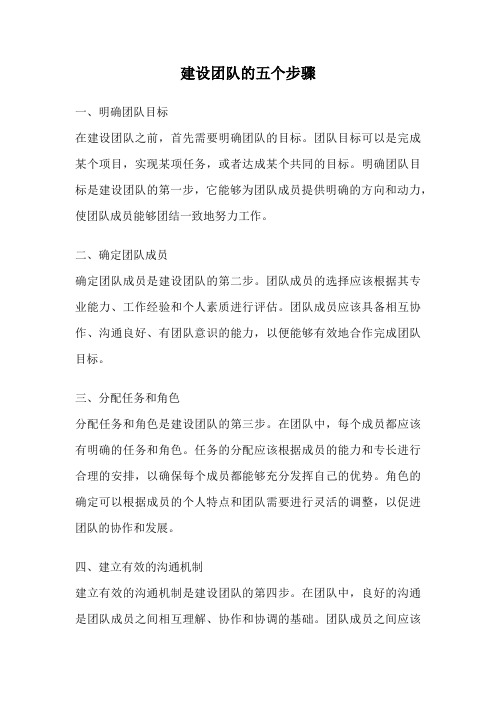 建设团队的五个步骤

一、明确团队目标

在建设团队之前，首先需要明确团队的目标。团队目标可以是完成某个项目，实现某项任务，或者达成某个共同的目标。明确团队目标是建设团队的第一步，它能够为团队成员提供明确的方向和动力，使团队成员能够团结一致地努力工作。

二、确定团队成员

确定团队成员是建设团队的第二步。团队成员的选择应该根据其专业能力、工作经验和个人素质进行评估。团队成员应该具备相互协作、沟通良好、有团队意识的能力，以便能够有效地合作完成团队目标。

三、分配任务和角色

分配任务和角色是建设团队的第三步。在团队中，每个成员都应该有明确的任务和角色。任务的分配应该根据成员的能力和专长进行合理的安排，以确保每个成员都能够充分发挥自己的优势。角色的确定可以根据成员的个人特点和团队需要进行灵活的调整，以促进团队的协作和发展。

四、建立有效的沟通机制

建立有效的沟通机制是建设团队的第四步。在团队中，良好的沟通是团队成员之间相互理解、协作和协调的基础。团队成员之间应该